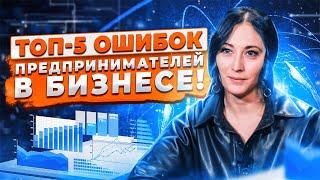 ТОП-5 ОШИБОК
ПРЕДПРИНИМАТЕЛЕЙ
В БИЗНЕСЕ!